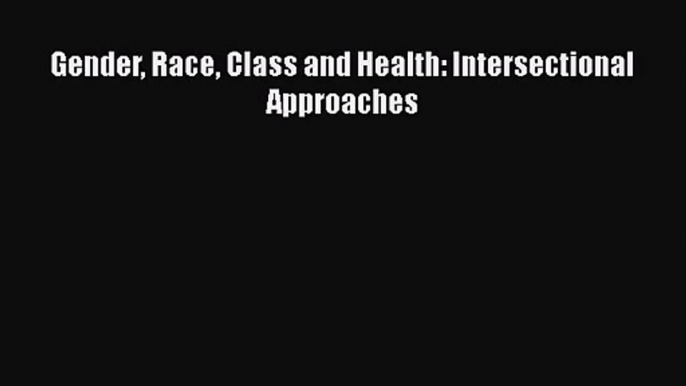 Gender, Race, Class and Health: Intersectional Approaches